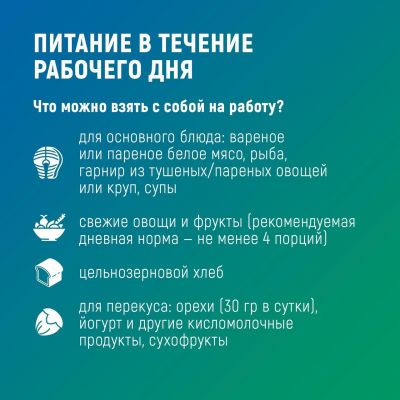 ПИТАНИЕ В ТЕЧЕНИЕ РАБОЧЕГО ДНЯ

Что можно взять с собой на работу?

для основного блюда: вареное или пареное белое мясо, рыба, гарнир из тушеных/пареных овощей или круп, супы

свежие овощи и фрукты (рекомендуемая дневная норма – не менее 4 порций)

цельнозерновой хлеб

для перекуса: орехи (30 гр в сутки), йогурт и другие кисломолочные продукты, сухофрукты